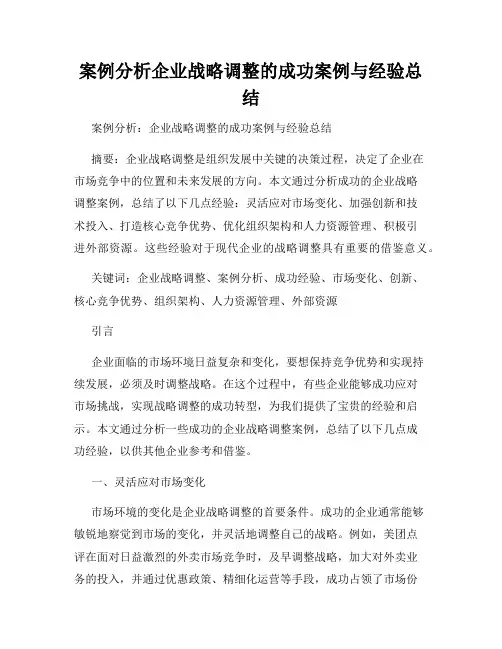 案例分析企业战略调整的成功案例与经验总结

案例分析：企业战略调整的成功案例与经验总结

摘要：企业战略调整是组织发展中关键的决策过程，决定了企业在市场竞争中的位置和未来发展的方向。本文通过分析成功的企业战略调整案例，总结了以下几点经验：灵活应对市场变化、加强创新和技术投入、打造核心竞争优势、优化组织架构和人力资源管理、积极引进外部资源。这些经验对于现代企业的战略调整具有重要的借鉴意义。

关键词：企业战略调整、案例分析、成功经验、市场变化、创新、核心竞争优势、组织架构、人力资源管理、外部资源

引言

企业面临的市场环境日益复杂和变化，要想保持竞争优势和实现持续发展，必须及时调整战略。在这个过程中，有些企业能够成功应对市场挑战，实现战略调整的成功转型，为我们提供了宝贵的经验和启示。本文通过分析一些成功的企业战略调整案例，总结了以下几点成功经验，以供其他企业参考和借鉴。

一、灵活应对市场变化

市场环境的变化是企业战略调整的首要条件。成功的企业通常能够敏锐地察觉到市场的变化，并灵活地调整自己的战略。例如，美团点评在面对日益激烈的外卖市场竞争时，及早调整战略，加大对外卖业务的投入，并通过优惠政策、精细化运营等手段，成功占领了市场份